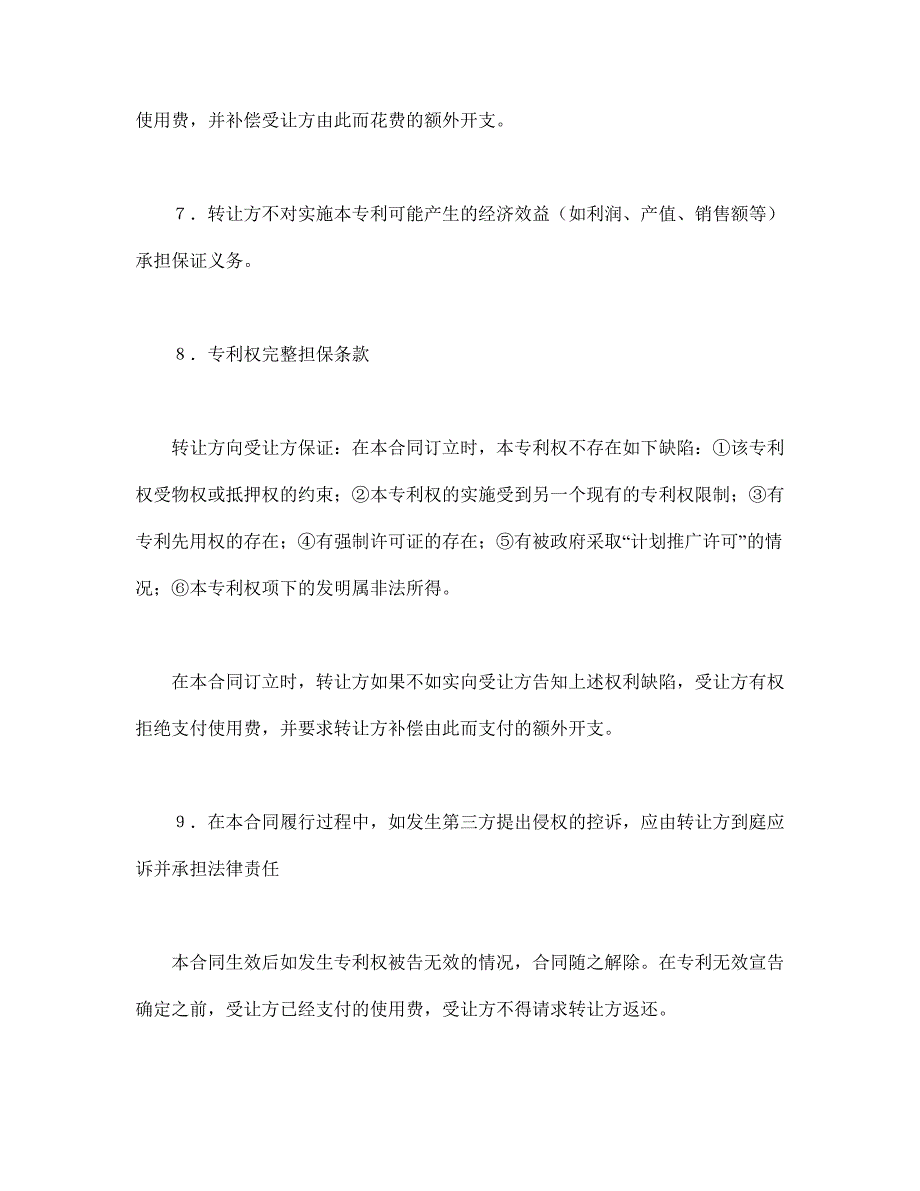 使用费，并补偿受让方由此而花费的额外开支。

7．转让方不对实施本专利可能产生的经济效益（如利润、产值、销售额等）承担保证义务。

8．专利权完整担保条款

转让方向受让方保证：在本合同订立时，本专利权不存在如下缺陷：①该专利权受物权或抵押权的约束；②本专利权的实施受到另一个现有的专利权限制；③有专利先用权的存在；④有强制许可证的存在；⑤有被政府采取“计划推广许可”的情况；⑥本专利权项下的发明属非法所得。

在本合同订立时，转让方如果不如实向受让方告知上述权利缺陷，受让方有权拒绝支付使用费，并要求转让方补偿由此而支付的额外开支。

9．在本合同履行过程中，如发生第三方提出侵权的控诉，应由转让方到庭应诉并承担法律责任

本合同生效后如发生专利权被告无效的情况，合同随之解除。在专利无效宣告确定之前，受让方已经支付的使用费，受让方不得请求转让方返还。